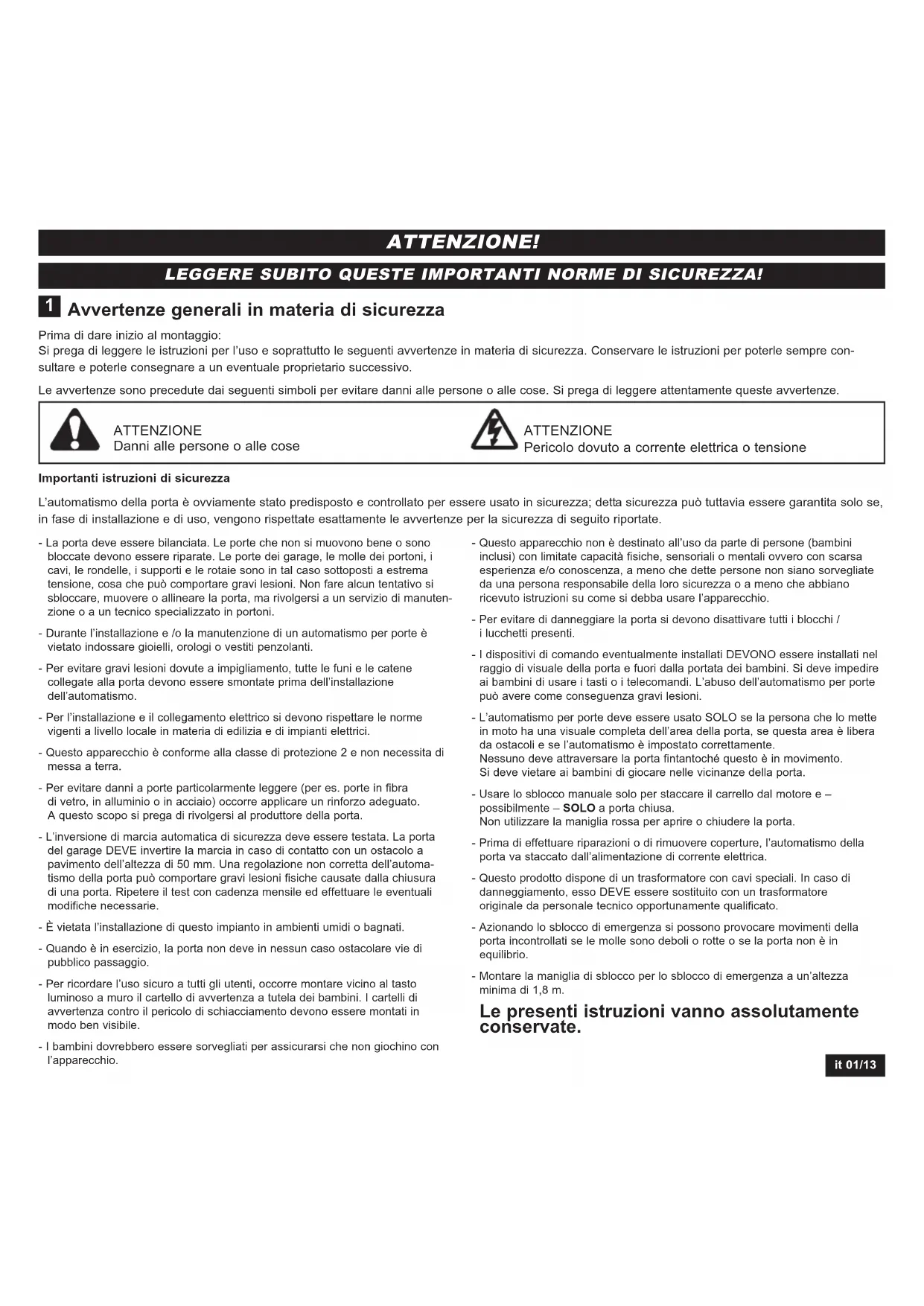 ATTENZIONE!

LEGGERE SUBITO QUESTE IMPORTANTI NORME DI SICUREZZA!

1 Avvertenze generali in materia di sicurezza

Prima di dare inizio al montaggio:
Si prega di leggere le istruzioni per l'uso e soprattutto le seguenti avvertenze in materia di sicurezza. Conservare le istruzioni per poterle sempre consultare e poterle consegnare a un eventuale proprietario successivo.

Le avvertenze sono precedute dai seguenti simboli per evitare danni alle persone o alle cose. Si prega di leggere attentamente queste avvertenze.

ATTENZIONE
Danni alle persone o alle cose

ATTENZIONE
Pericolo dovuto a corrente elettrica o tensione

Importanti istruzioni di sicurezza

L'automatismo della porta è ovviamente stato predisposto e controllato per essere usato in sicurezza; detta sicurezza può tuttavia essere garantita solo se, in fase di installazione e di uso, vengono rispettate esattamente le avvertenze per la sicurezza di seguito riportate.

- La porta deve essere bilanciata. Le porte che non si muovono bene o sono bloccate devono essere riparate. Le porte dei garage, le molle dei portoni, i cavi, le rondelle, i supporti e le rotaie sono in tal caso sottoposti a estrema tensione, cosa che può comportare gravi lesioni. Non fare alcun tentativo si sbloccare, muovere o allineare la porta, ma rivolgersi a un servizio di manutenzione o a un tecnico specializzato in portoni.

- Durante l'installazione e /o la manutenzione di un automatismo per porte è vietato indossare gioielli, orologi o vestiti penzolanti.

- Per evitare gravi lesioni dovute a impigliamento, tutte le funi e le catene collegate alla porta devono essere smontate prima dell'installazione dell'automatismo.

- Per l'installazione e il collegamento elettrico si devono rispettare le norme vigenti a livello locale in materia di edilizia e di impianti elettrici.

- Questo apparecchio è conforme alla classe di protezione 2 e non necessita di messa a terra.

- Per evitare danni a porte particolarmente leggere (per es. porte in fibra di vetro, in alluminio o in acciaio) occorre applicare un rinforzo adeguato. A questo scopo si prega di rivolgersi al produttore della porta.

- L'inversione di marcia automatica di sicurezza deve essere testata. La porta del garage DEVE invertire la marcia in caso di contatto con un ostacolo a pavimento dell'altezza di 50 mm. Una regolazione non corretta dell'automatismo della porta può comportare gravi lesioni fisiche causate dalla chiusura di una porta. Ripetere il test con cadenza mensile ed effettuare le eventuali modifiche necessarie.

- È vietata l'installazione di questo impianto in ambienti umidi o bagnati.

- Quando è in esercizio, la porta non deve in nessun caso ostacolare vie di pubblico passaggio.

- Per ricordare l'uso sicuro a tutti gli utenti, occorre montare vicino al tasto luminoso a muro il cartello di avvertenza a tutela dei bambini. I cartelli di avvertenza contro il pericolo di schiacciamento devono essere montati in modo ben visibile.

- I bambini dovrebbero essere sorvegliati per assicurarsi che non giochino con l'apparecchio.

- Questo apparecchio non è destinato all'uso da parte di persone (bambini inclusi) con limitate capacità fisiche, sensoriali o mentali ovvero con scarsa esperienza e/o conoscenza, a meno che dette persone non siano sorvegliate da una persona responsabile della loro sicurezza o a meno che abbiano ricevuto istruzioni su come si debba usare l'apparecchio.

- Per evitare di danneggiare la porta si devono disattivare tutti i blocchi / i lucchetti presenti.

- I dispositivi di comando eventualmente installati DEVONO essere installati nel raggio di visuale della porta e fuori dalla portata dei bambini. Si deve impedire ai bambini di usare i tasti o i telecomandi. L'abuso dell'automatismo per porte può avere come conseguenza gravi lesioni.

- L'automatismo per porte deve essere usato SOLO se la persona che lo mette in moto ha una visuale completa dell'area della porta, se questa area è libera da ostacoli e se l'automatismo è impostato correttamente.
Nessuno deve attraversare la porta fintantoché questo è in movimento.
Si deve vietare ai bambini di giocare nelle vicinanze della porta.

- Usare lo sblocco manuale solo per staccare il carrello dal motore e – possibilmente – SOLO a porta chiusa.
Non utilizzare la maniglia rossa per aprire o chiudere la porta.

- Prima di effettuare riparazioni o di rimuovere coperture, l'automatismo della porta va staccato dall'alimentazione di corrente elettrica.

- Questo prodotto dispone di un trasformatore con cavi speciali. In caso di danneggiamento, esso DEVE essere sostituito con un trasformatore originale da personale tecnico opportunamente qualificato.

- Azionando lo sblocco di emergenza si possono provocare movimenti della porta incontrollati se le molle sono deboli o rotte o se la porta non è in equilibrio.

- Montare la maniglia di sblocco per lo sblocco di emergenza a un'altezza minima di 1,8 m.

Le presenti istruzioni vanno assolutamente conservate.

it 01/13